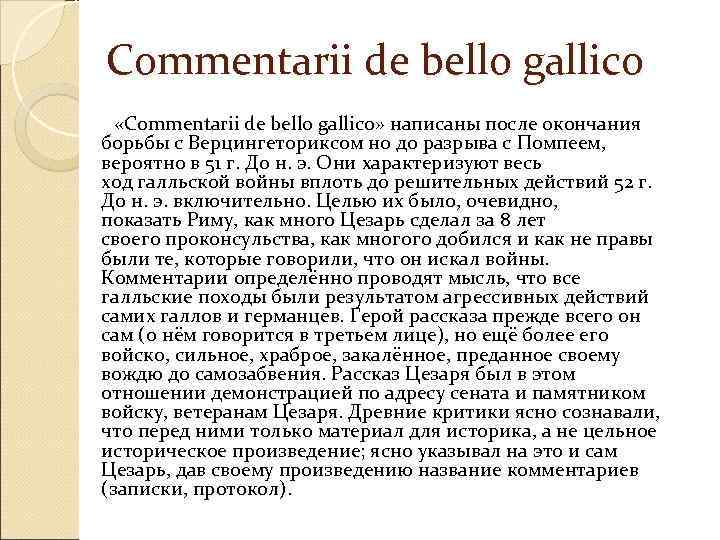 Commentarii de bello gallico

«Commentarii de bello gallico» написаны после окончания борьбы с Верцингеториксом но до разрыва с Помпеем, вероятно в 51 г. До н. э. Они характеризуют весь ход галльской войны вплоть до решительных действий 52 г. До н. э. включительно. Целью их было, очевидно, показать Риму, как много Цезарь сделал за 8 лет своего проконсульства, как многого добился и как не правы были те, которые говорили, что он искал войны. Комментарии определённо проводят мысль, что все галльские походы были результатом агрессивных действий самих галлов и германцев. Герой рассказа прежде всего он сам (о нём говорится в третьем лице), но ещё более его войско, сильное, храброе, закалённое, преданное своему вождю до самозабвения. Рассказ Цезаря был в этом отношении демонстрацией по адресу сената и памятником войску, ветеранам Цезаря. Древние критики ясно сознавали, что перед ними только материал для историка, а не цельное историческое произведение; ясно указывал на это и сам Цезарь, дав своему произведению название комментариев (записки, протокол).